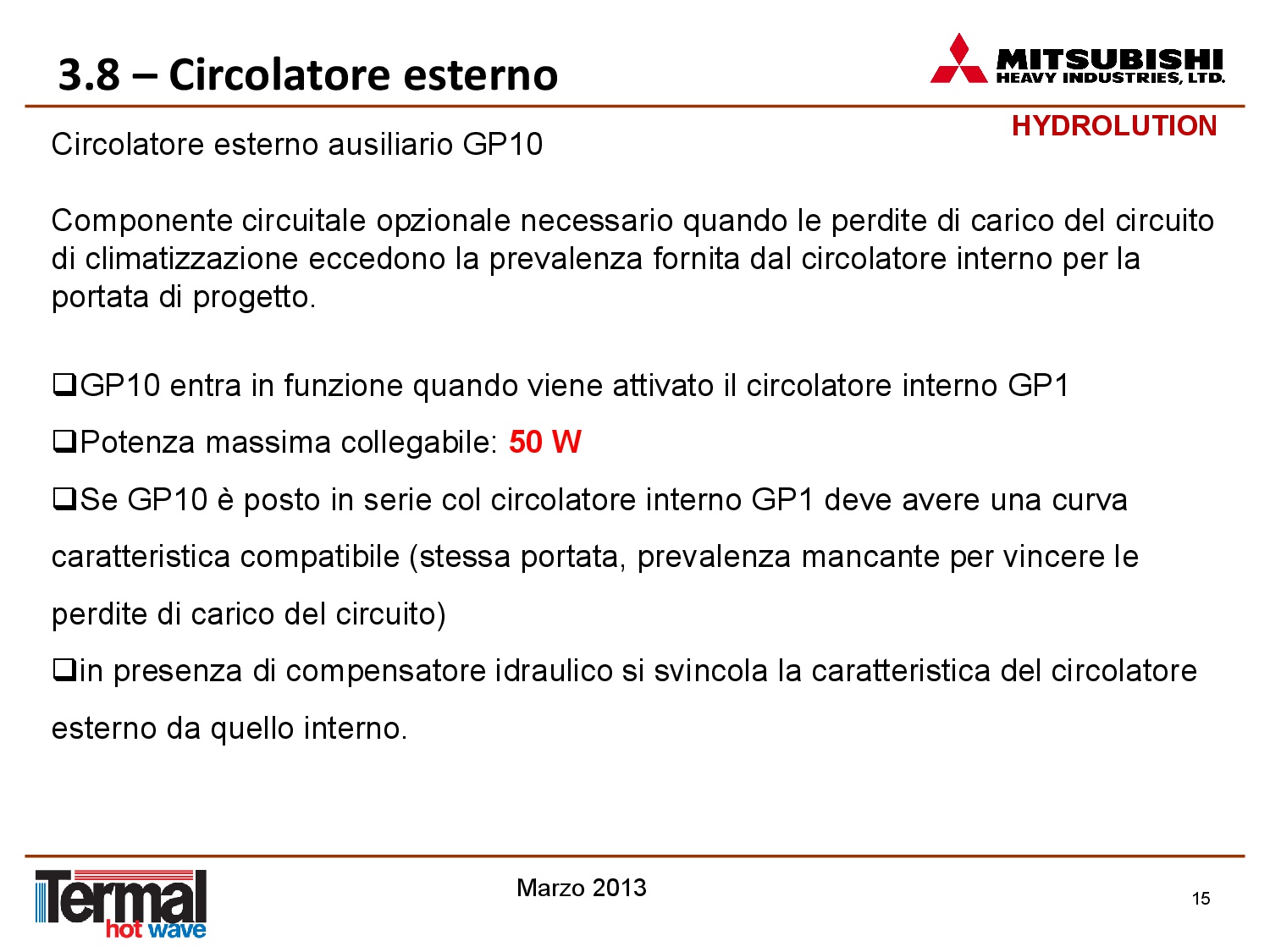 3.8 – Circolatore esterno

MITSUBISHI
HEAVY INDUSTRIES, LTD.

HYDROLUTION

Circolatore esterno ausiliario GP10

Componente circuitale opzionale necessario quando le perdite di carico del circuito di climatizzazione eccedono la prevalenza fornita dal circolatore interno per la portata di progetto.

❑GP10 entra in funzione quando viene attivato il circolatore interno GP1

❑Potenza massima collegabile: 50 W

❑Se GP10 è posto in serie col circolatore interno GP1 deve avere una curva caratteristica compatibile (stessa portata, prevalenza mancante per vincere le perdite di carico del circuito)

❑in presenza di compensatore idraulico si svincola la caratteristica del circolatore esterno da quello interno.

Termal
hot wave

Marzo 2013

15